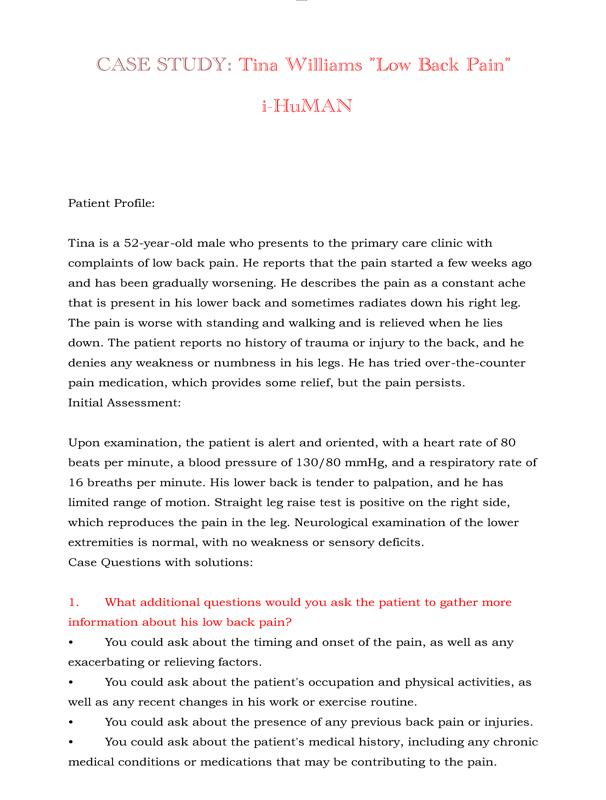 CASE STUDY: Tina Williams "Low Back Pain"

i-HuMAN

Patient Profile:

Tina is a 52-year-old male who presents to the primary care clinic with complaints of low back pain. He reports that the pain started a few weeks ago and has been gradually worsening. He describes the pain as a constant ache that is present in his lower back and sometimes radiates down his right leg. The pain is worse with standing and walking and is relieved when he lies down. The patient reports no history of trauma or injury to the back, and he denies any weakness or numbness in his legs. He has tried over-the-counter pain medication, which provides some relief, but the pain persists.
Initial Assessment:

Upon examination, the patient is alert and oriented, with a heart rate of 80 beats per minute, a blood pressure of 130/80 mmHg, and a respiratory rate of 16 breaths per minute. His lower back is tender to palpation, and he has limited range of motion. Straight leg raise test is positive on the right side, which reproduces the pain in the leg. Neurological examination of the lower extremities is normal, with no weakness or sensory deficits.
Case Questions with solutions:

1. What additional questions would you ask the patient to gather more information about his low back pain?
• You could ask about the timing and onset of the pain, as well as any exacerbating or relieving factors.
• You could ask about the patient's occupation and physical activities, as well as any recent changes in his work or exercise routine.
• You could ask about the presence of any previous back pain or injuries.
• You could ask about the patient's medical history, including any chronic medical conditions or medications that may be contributing to the pain.